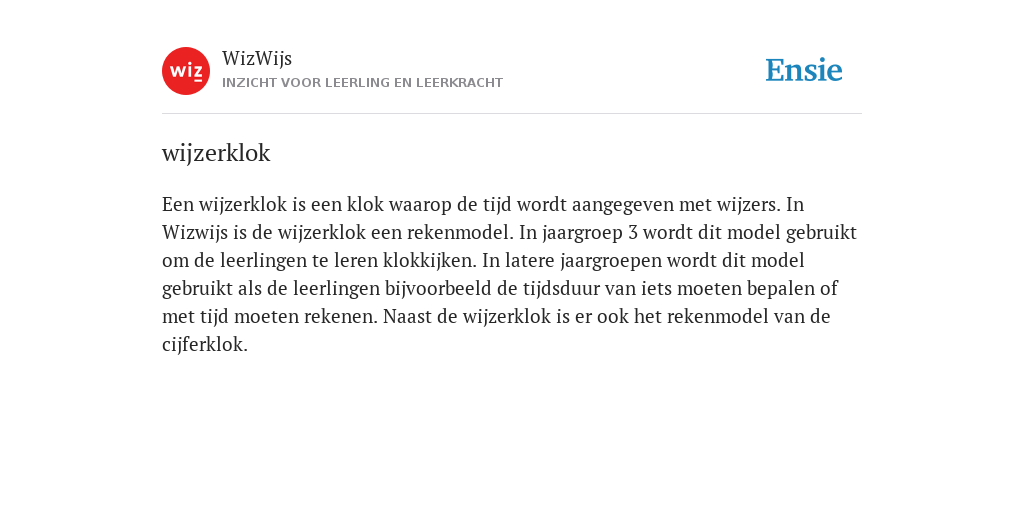 wiz

WizWijs
INZICHT VOOR LEERLING EN LEERKRACHT

Ensie

wijzerklok

Een wijzerklok is een klok waarop de tijd wordt aangegeven met wijzers. In Wizwijs is de wijzerklok een rekenmodel. In jaargroep 3 wordt dit model gebruikt om de leerlingen te leren klokkijken. In latere jaargroepen wordt dit model gebruikt als de leerlingen bijvoorbeeld de tijdsduur van iets moeten bepalen of met tijd moeten rekenen. Naast de wijzerklok is er ook het rekenmodel van de cijferklok.